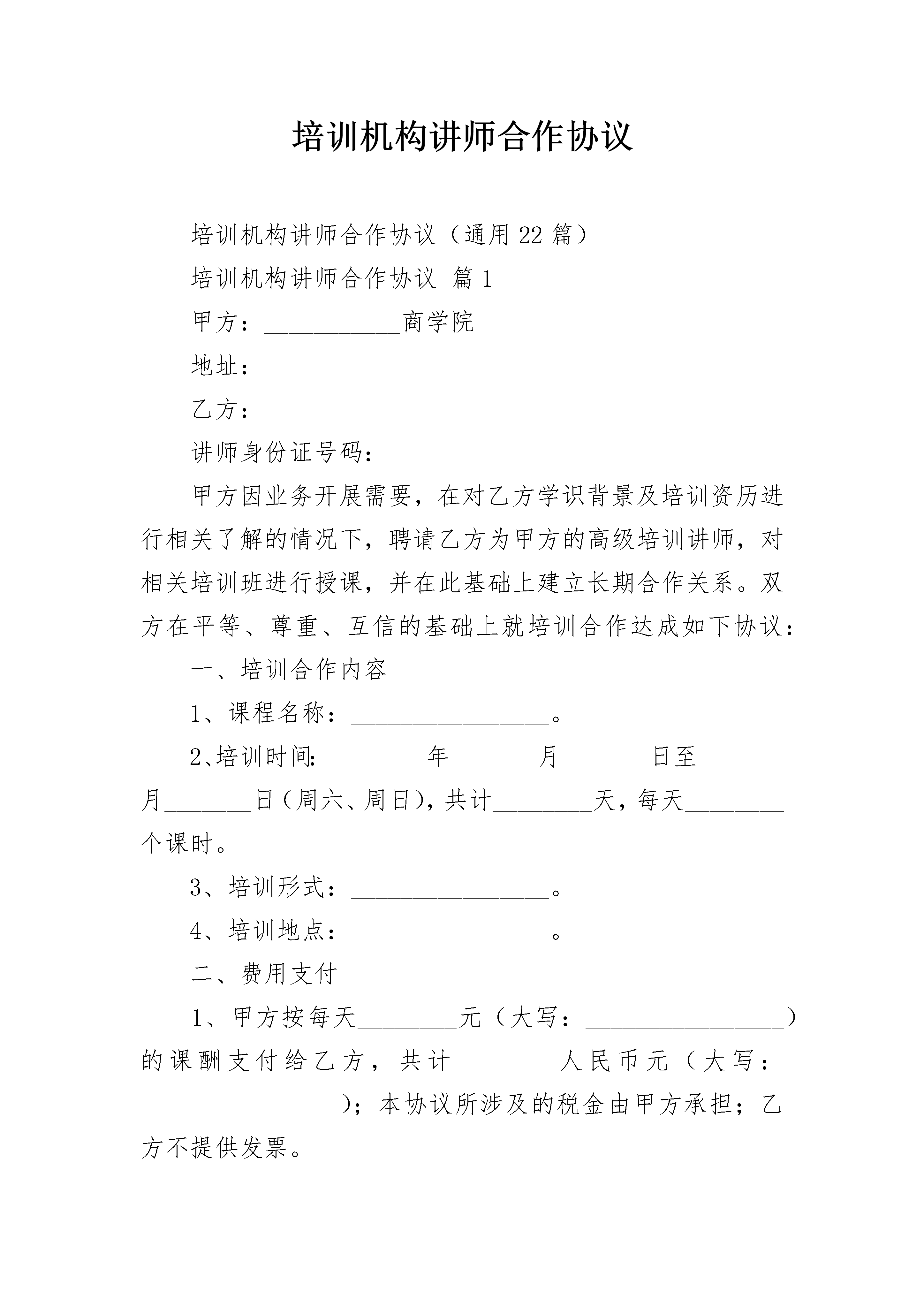 培训机构讲师合作协议

培训机构讲师合作协议（通用22篇）

培训机构讲师合作协议 篇1

甲方：___________商学院

地址：

乙方：

讲师身份证号码：

甲方因业务开展需要，在对乙方学识背景及培训资历进行相关了解的情况下，聘请乙方为甲方的高级培训讲师，对相关培训班进行授课，并在此基础上建立长期合作关系。双方在平等、尊重、互信的基础上就培训合作达成如下协议：

一、培训合作内容

1、课程名称：________________。

2、培训时间：________年_______月_______日至_______月_______日（周六、周日），共计________天，每天________个课时。

3、培训形式：________________。

4、培训地点：________________。

二、费用支付

1、甲方按每天________元（大写：________________）的课酬支付给乙方，共计________人民币元（大写：________________）；本协议所涉及的税金由甲方承担；乙方不提供发票。